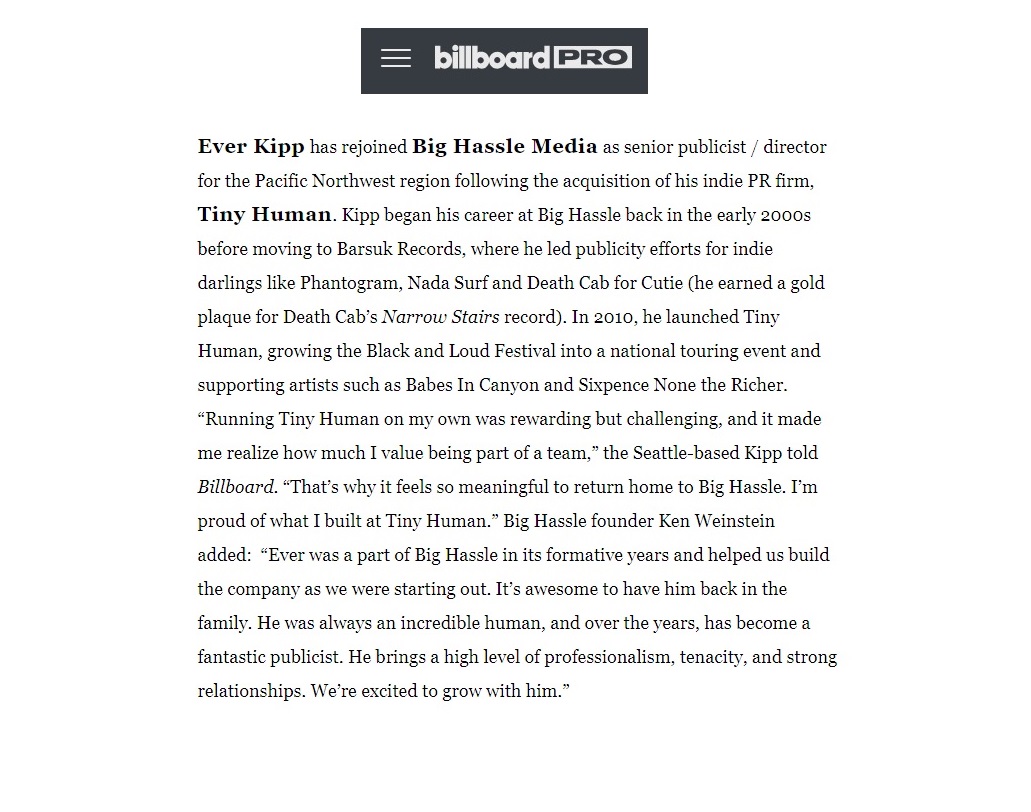 billboard PRO

Ever Kipp has rejoined Big Hassle Media as senior publicist / director for the Pacific Northwest region following the acquisition of his indie PR firm, Tiny Human. Kipp began his career at Big Hassle back in the early 2000s before moving to Barsuk Records, where he led publicity efforts for indie darlings like Phantogram, Nada Surf and Death Cab for Cutie (he earned a gold plaque for Death Cab's Narrow Stairs record). In 2010, he launched Tiny Human, growing the Black and Loud Festival into a national touring event and supporting artists such as Babes In Canyon and Sixpence None the Richer. "Running Tiny Human on my own was rewarding but challenging, and it made me realize how much I value being part of a team," the Seattle-based Kipp told Billboard. "That's why it feels so meaningful to return home to Big Hassle. I'm proud of what I built at Tiny Human." Big Hassle founder Ken Weinstein added: "Ever was a part of Big Hassle in its formative years and helped us build the company as we were starting out. It's awesome to have him back in the family. He was always an incredible human, and over the years, has become a fantastic publicist. He brings a high level of professionalism, tenacity, and strong relationships. We're excited to grow with him."